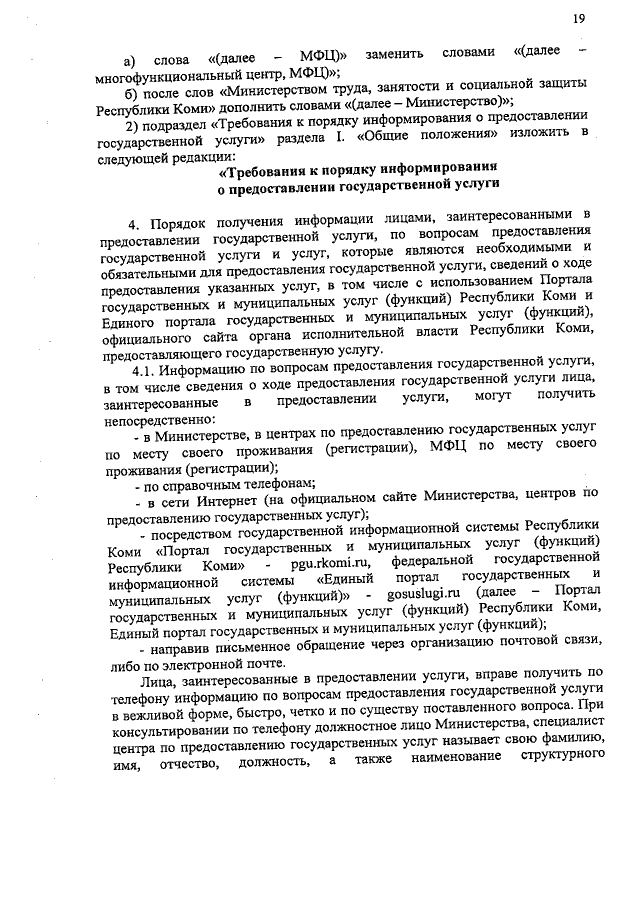 19

а) слова «(далее – МФЦ)» заменить словами «(далее – многофункциональный центр, МФЦ)»;

б) после слов «Министерством труда, занятости и социальной защиты Республики Коми» дополнить словами «(далее – Министерство)»;

2) подраздел «Требования к порядку информирования о предоставлении государственной услуги» раздела I. «Общие положения» изложить в следующей редакции:

«Требования к порядку информирования о предоставлении государственной услуги

4. Порядок получения информации лицами, заинтересованными в предоставлении государственной услуги, по вопросам предоставления государственной услуги и услуг, которые являются необходимыми и обязательными для предоставления государственной услуги, сведений о ходе предоставления указанных услуг, в том числе с использованием Портала государственных и муниципальных услуг (функций) Республики Коми и Единого портала государственных и муниципальных услуг (функций), официального сайта органа исполнительной власти Республики Коми, предоставляющего государственную услугу.

4.1. Информацию по вопросам предоставления государственной услуги, в том числе сведения о ходе предоставления государственной услуги лица, заинтересованные в предоставлении услуги, могут получить непосредственно:

- в Министерстве, в центрах по предоставлению государственных услуг по месту своего проживания (регистрации), МФЦ по месту своего проживания (регистрации);

- по справочным телефонам;

- в сети Интернет (на официальном сайте Министерства, центров по предоставлению государственных услуг);

- посредством государственной информационной системы Республики Коми «Портал государственных и муниципальных услуг (функций) Республики Коми» - pgu.rkomi.ru, федеральной государственной информационной системы «Единый портал государственных и муниципальных услуг (функций)» - gosuslugi.ru (далее – Портал государственных и муниципальных услуг (функций) Республики Коми, Единый портал государственных и муниципальных услуг (функций);

- направив письменное обращение через организацию почтовой связи, либо по электронной почте.

Лица, заинтересованные в предоставлении услуги, вправе получить по телефону информацию по вопросам предоставления государственной услуги в вежливой форме, быстро, четко и по существу поставленного вопроса. При консультировании по телефону должностное лицо Министерства, специалист центра по предоставлению государственных услуг называет свою фамилию, имя, отчество, должность, а также наименование структурного